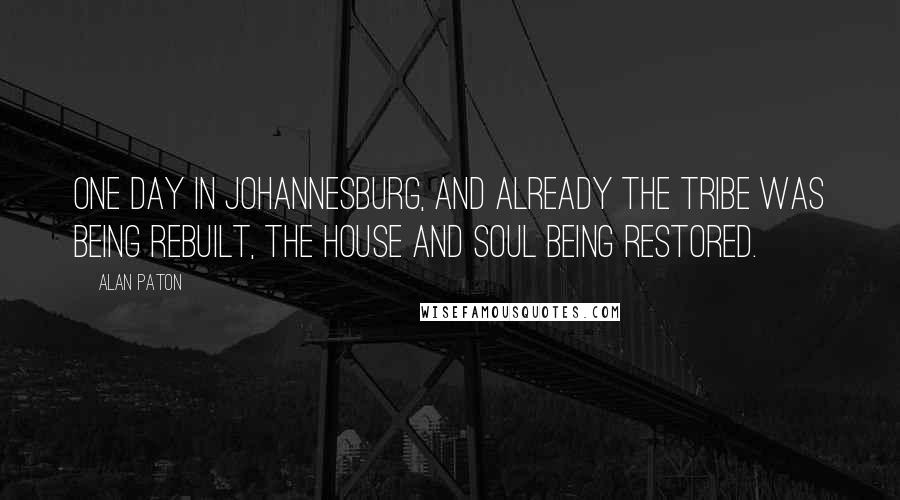 ONE DAY IN JOHANNESBURG, AND ALREADY THE TRIBE WAS BEING REBUILT, THE HOUSE AND SOUL BEING RESTORED.

ALAN PATON

WISEFAMOUSQUOTES.COM